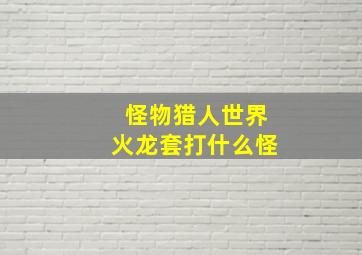 怪物猎人世界
火龙套打什么怪